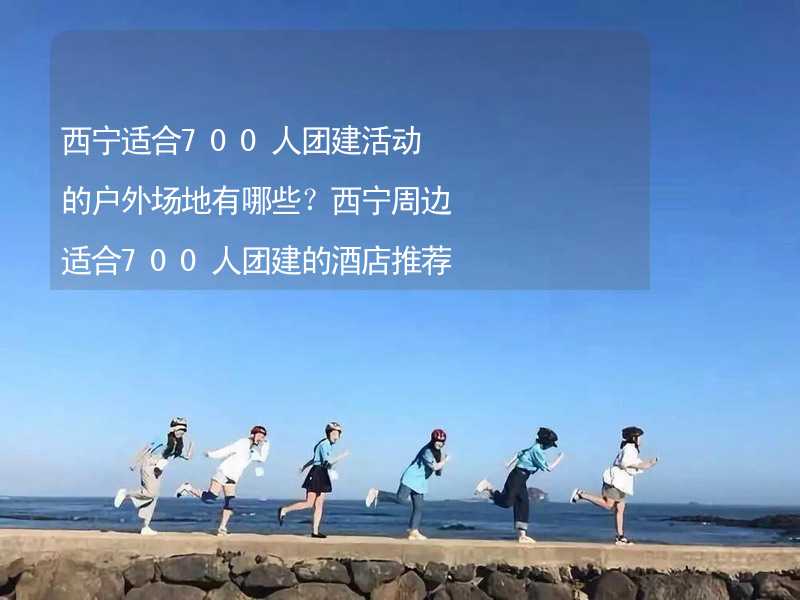 西宁适合700人团建活动的户外场地有哪些？西宁周边适合700人团建的酒店推荐